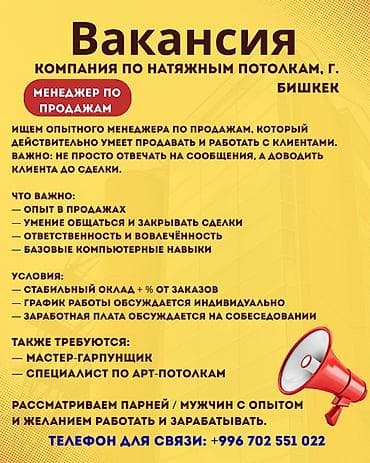 Вакансия

КОМПАНИЯ ПО НАТЯЖНЫМ ПОТОЛКАМ, Г. БИШКЕК

МЕНЕДЖЕР ПО ПРОДАЖАМ

ИЩЕМ ОПЫТНОГО МЕНЕДЖЕРА ПО ПРОДАЖАМ, КОТОРЫЙ ДЕЙСТВИТЕЛЬНО УМЕЕТ ПРОДАВАТЬ И РАБОТАТЬ С КЛИЕНТАМИ. ВАЖНО: НЕ ПРОСТО ОТВЕЧАТЬ НА СООБЩЕНИЯ, А ДОВОДИТЬ КЛИЕНТА ДО СДЕЛКИ.

ЧТО ВАЖНО:
— ОПЫТ В ПРОДАЖАХ
— УМЕНИЕ ОБЩАТЬСЯ И ЗАКРЫВАТЬ СДЕЛКИ
— ОТВЕТСТВЕННОСТЬ И ВОВЛЕЧЁННОСТЬ
— БАЗОВЫЕ КОМПЬЮТЕРНЫЕ НАВЫКИ

УСЛОВИЯ:
— СТАБИЛЬНЫЙ ОКЛАД + % ОТ ЗАКАЗОВ
— ГРАФИК РАБОТЫ ОБСУЖДАЕТСЯ ИНДИВИДУАЛЬНО
— ЗАРАБОТНАЯ ПЛАТА ОБСУЖДАЕТСЯ НА СОБЕСЕДОВАНИИ

ТАКЖЕ ТРЕБУЮТСЯ:
— МАСТЕР-ГАРПУНЩИК
— СПЕЦИАЛИСТ ПО АРТ-ПОТОЛКАМ

РАССМАТРИВАЕМ ПАРНЕЙ / МУЖЧИН С ОПЫТОМ И ЖЕЛАНИЕМ РАБОТАТЬ И ЗАРАБАТЫВАТЬ.

ТЕЛЕФОН ДЛЯ СВЯЗИ: +996 702 551 022